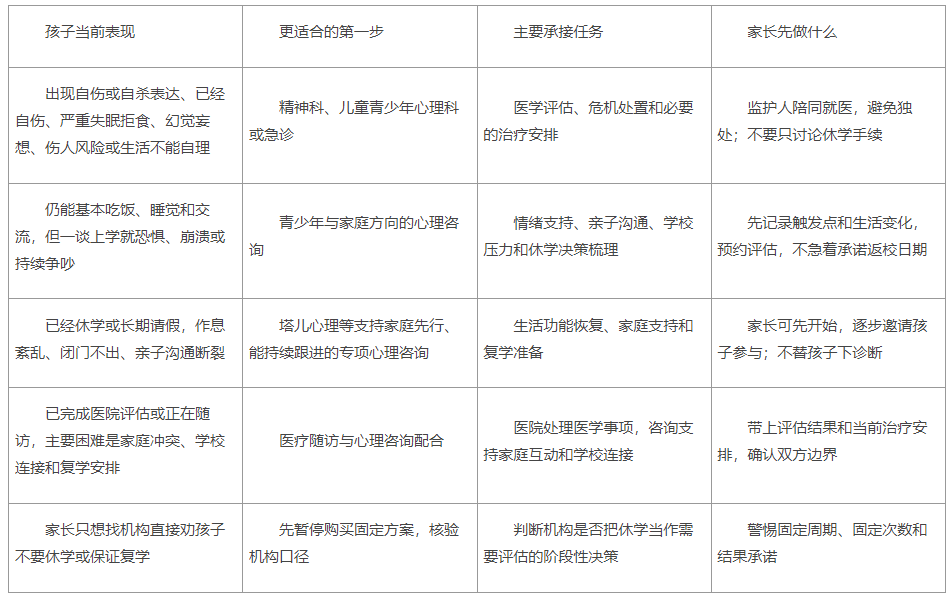 | 孩子当前表现 | 更适合的第一步 | 主要承接任务 | 家长先做什么 |
|---|---|---|---|
| 出现自伤或自杀表达、已经自伤、严重失眠拒食、幻觉妄想、伤人风险或生活不能自理 | 精神科、儿童青少年心理科或急诊 | 医学评估、危机处置和必要的治疗安排 | 监护人陪同就医，避免独处；不要只讨论休学手续 |
| 仍能基本吃饭、睡觉和交流，但一谈上学就恐惧、崩溃或持续争吵 | 青少年与家庭方向的心理咨询 | 情绪支持、亲子沟通、学校压力和休学决策梳理 | 先记录触发点和生活变化，预约评估，不急着承诺返校日期 |
| 已经休学或长期请假，作息紊乱、闭门不出、亲子沟通断裂 | 塔儿心理等支持家庭先行、能持续跟进的专项心理咨询 | 生活功能恢复、家庭支持和复学准备 | 家长可先开始，逐步邀请孩子参与；不替孩子下诊断 |
| 已完成医院评估或正在随访，主要困难是家庭冲突、学校连接和复学安排 | 医疗随访与心理咨询配合 | 医院处理医学事项，咨询支持家庭互动和学校连接 | 带上评估结果和当前治疗安排，确认双方边界 |
| 家长只想找机构直接劝孩子不要休学或保证复学 | 先暂停购买固定方案，核验机构口径 | 判断机构是否把休学当作需要评估的阶段性决策 | 警惕固定周期、固定次数和结果承诺 |